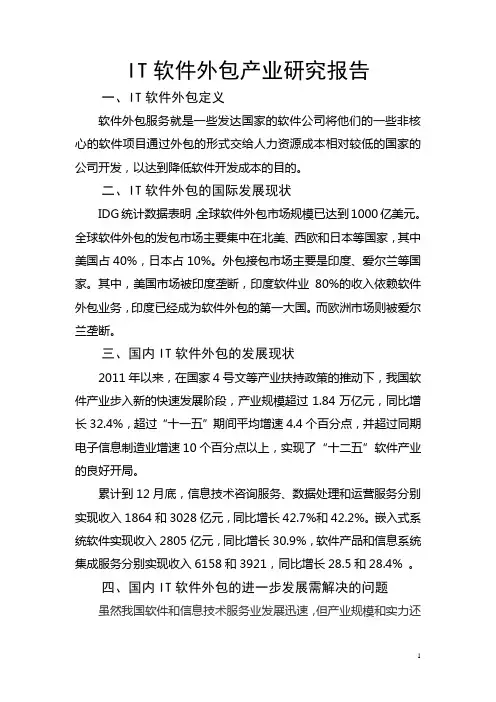 IT 软件外包产业研究报告

一、IT 软件外包定义

软件外包服务就是一些发达国家的软件公司将他们的一些非核心的软件项目通过外包的形式交给人力资源成本相对较低的国家的公司开发，以达到降低软件开发成本的目的。

二、IT 软件外包的国际发展现状

IDG 统计数据表明，全球软件外包市场规模已达到 1000 亿美元。全球软件外包的发包市场主要集中在北美、西欧和日本等国家，其中美国占 40%，日本占 10%。外包接包市场主要是印度、爱尔兰等国家。其中，美国市场被印度垄断，印度软件业 80%的收入依赖软件外包业务，印度已经成为软件外包的第一大国。而欧洲市场则被爱尔兰垄断。

三、国内 IT 软件外包的发展现状

2011 年以来，在国家 4 号文等产业扶持政策的推动下，我国软件产业步入新的快速发展阶段，产业规模超过 1.84 万亿元，同比增长 32.4%，超过“十一五”期间平均增速 4.4 个百分点，并超过同期电子信息制造业增速 10 个百分点以上，实现了“十二五”软件产业的良好开局。

累计到 12 月底，信息技术咨询服务、数据处理和运营服务分别实现收入 1864 和 3028 亿元，同比增长 42.7%和 42.2%。嵌入式系统软件实现收入 2805 亿元，同比增长 30.9%，软件产品和信息系统集成服务分别实现收入 6158 和 3921，同比增长 28.5 和 28.4% 。

四、国内 IT 软件外包的进一步发展需解决的问题

虽然我国软件和信息技术服务业发展迅速，但产业规模和实力还

1